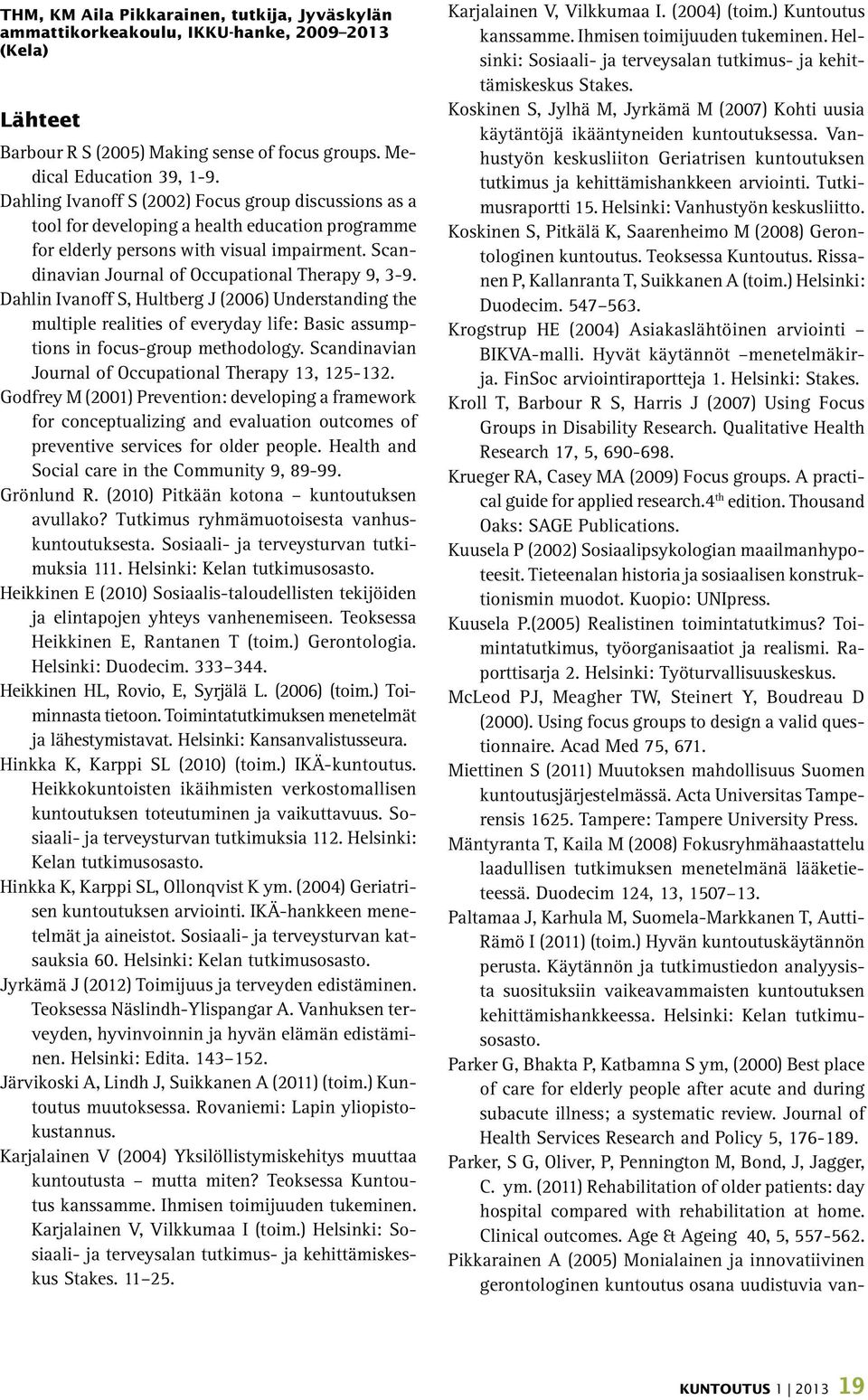 THM, KM Aila Pikkarainen, tutkija, Jyväskylän ammattikorkeakoulu, IKKU-hanke, 2009–2013 (Kela)

Lähteet

Barbour R S (2005) Making sense of focus groups. Medical Education 39, 1-9.

Dahling Ivanoff S (2002) Focus group discussions as a tool for developing a health education programme for elderly persons with visual impairment. Scandinavian Journal of Occupational Therapy 9, 3-9.

Dahlin Ivanoff S, Hultberg J (2006) Understanding the multiple realities of everyday life: Basic assumptions in focus-group methodology. Scandinavian Journal of Occupational Therapy 13, 125-132.

Godfrey M (2001) Prevention: developing a framework for conceptualizing and evaluation outcomes of preventive services for older people. Health and Social care in the Community 9, 89-99.

Grönlund R. (2010) Pitkään kotona – kuntoutuksen avullako? Tutkimus ryhmämuotoisesta vanhuskuntoutuksesta. Sosiaali- ja terveysturvan tutkimuksia 111. Helsinki: Kelan tutkimusosasto.

Heikkinen E (2010) Sosiaalis-taloudellisten tekijöiden ja elintapojen yhteys vanhenemiseen. Teoksessa Heikkinen E, Rantanen T (toim.) Gerontologia. Helsinki: Duodecim. 333–344.

Heikkinen HL, Rovio, E, Syrjälä L. (2006) (toim.) Toiminnasta tietoon. Toimintatutkimuksen menetelmät ja lähestymistavat. Helsinki: Kansanvalistusseura.

Hinkka K, Karppi SL (2010) (toim.) IKÄ-kuntoutus. Heikkokuntoisten ikäihmisten verkostomallisen kuntoutuksen toteutuminen ja vaikuttavuus. Sosiaali- ja terveysturvan tutkimuksia 112. Helsinki: Kelan tutkimusosasto.

Hinkka K, Karppi SL, Ollonqvist K ym. (2004) Geriatrisen kuntoutuksen arviointi. IKÄ-hankkeen menetelmät ja aineistot. Sosiaali- ja terveysturvan katsauksia 60. Helsinki: Kelan tutkimusosasto.

Jyrkämä J (2012) Toimijuus ja terveyden edistäminen. Teoksessa Näslindh-Ylispangar A. Vanhuksen terveyden, hyvinvoinnin ja hyvän elämän edistäminen. Helsinki: Edita. 143–152.

Järvikoski A, Lindh J, Suikkanen A (2011) (toim.) Kuntoutus muutoksessa. Rovaniemi: Lapin yliopistokustannus.

Karjalainen V (2004) Yksilöllistymiskehitys muuttaa kuntoutusta – mutta miten? Teoksessa Kuntoutus kanssamme. Ihmisen toimijuuden tukeminen. Karjalainen V, Vilkkumaa I (toim.) Helsinki: Sosiaali- ja terveysalan tutkimus- ja kehittämiskeskus Stakes. 11–25.

Karjalainen V, Vilkkumaa I. (2004) (toim.) Kuntoutus kanssamme. Ihmisen toimijuuden tukeminen. Helsinki: Sosiaali- ja terveysalan tutkimus- ja kehittämiskeskus Stakes.

Koskinen S, Jylhä M, Jyrkämä M (2007) Kohti uusia käytäntöjä ikääntyneiden kuntoutuksessa. Vanhustyön keskusliiton Geriatrisen kuntoutuksen tutkimus ja kehittämishankkeen arviointi. Tutkimusraportti 15. Helsinki: Vanhustyön keskusliitto.

Koskinen S, Pitkälä K, Saarenheimo M (2008) Gerontologinen kuntoutus. Teoksessa Kuntoutus. Rissanen P, Kallanranta T, Suikkanen A (toim.) Helsinki: Duodecim. 547–563.

Krogstrup HE (2004) Asiakaslähtöinen arviointi – BIKVA-malli. Hyvät käytännöt –menetelmäkirja. FinSoc arviointiraportteja 1. Helsinki: Stakes.

Kroll T, Barbour R S, Harris J (2007) Using Focus Groups in Disability Research. Qualitative Health Research 17, 5, 690-698.

Krueger RA, Casey MA (2009) Focus groups. A practical guide for applied research.4$^{th}$ edition. Thousand Oaks: SAGE Publications.

Kuusela P (2002) Sosiaalipsykologian maailmanhypoteesit. Tieteenalan historia ja sosiaalisen konstruktionismin muodot. Kuopio: UNIpress.

Kuusela P.(2005) Realistinen toimintatutkimus? Toimintatutkimus, työorganisaatiot ja realismi. Raporttisarja 2. Helsinki: Työturvallisuuskeskus.

McLeod PJ, Meagher TW, Steinert Y, Boudreau D (2000). Using focus groups to design a valid questionnaire. Acad Med 75, 671.

Miettinen S (2011) Muutoksen mahdollisuus Suomen kuntoutusjärjestelmässä. Acta Universitas Tamperensis 1625. Tampere: Tampere University Press.

Mäntyranta T, Kaila M (2008) Fokusryhmähaastattelu laadullisen tutkimuksen menetelmänä lääketieteessä. Duodecim 124, 13, 1507–13.

Paltamaa J, Karhula M, Suomela-Markkanen T, Autti-Rämö I (2011) (toim.) Hyvän kuntoutuskäytännön perusta. Käytännön ja tutkimustiedon analyysista suosituksiin vaikeavammaisten kuntoutuksen kehittämishankkeessa. Helsinki: Kelan tutkimusosasto.

Parker G, Bhakta P, Katbamna S ym, (2000) Best place of care for elderly people after acute and during subacute illness; a systematic review. Journal of Health Services Research and Policy 5, 176-189.

Parker, S G, Oliver, P, Pennington M, Bond, J, Jagger, C. ym. (2011) Rehabilitation of older patients: day hospital compared with rehabilitation at home. Clinical outcomes. Age & Ageing 40, 5, 557-562.

Pikkarainen A (2005) Monialainen ja innovatiivinen gerontologinen kuntoutus osana uudistuvia van-

KUNTOUTUS 1 | 2013 19